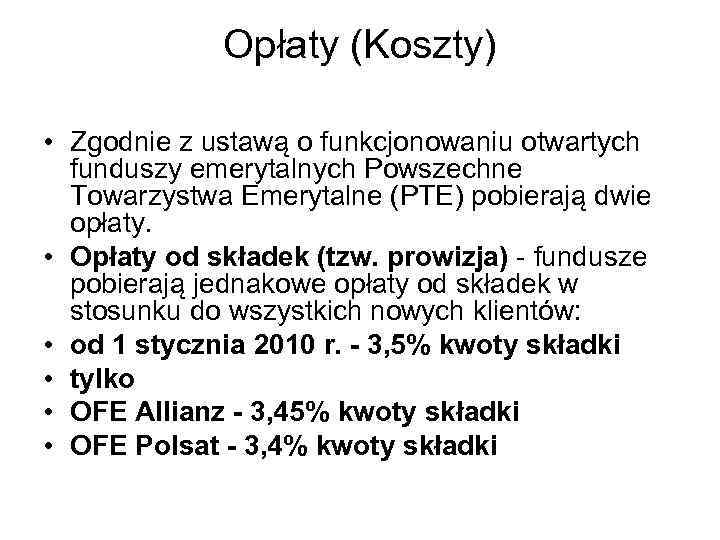 Opłaty (Koszty)

• Zgodnie z ustawą o funkcjonowaniu otwartych funduszy emerytalnych Powszechne Towarzystwa Emerytalne (PTE) pobierają dwie opłaty.
• Opłaty od składek (tzw. prowizja) - fundusze pobierają jednakowe opłaty od składek w stosunku do wszystkich nowych klientów:
• od 1 stycznia 2010 r. - 3,5% kwoty składki
• tylko
• OFE Allianz - 3,45% kwoty składki
• OFE Polsat - 3,4% kwoty składki